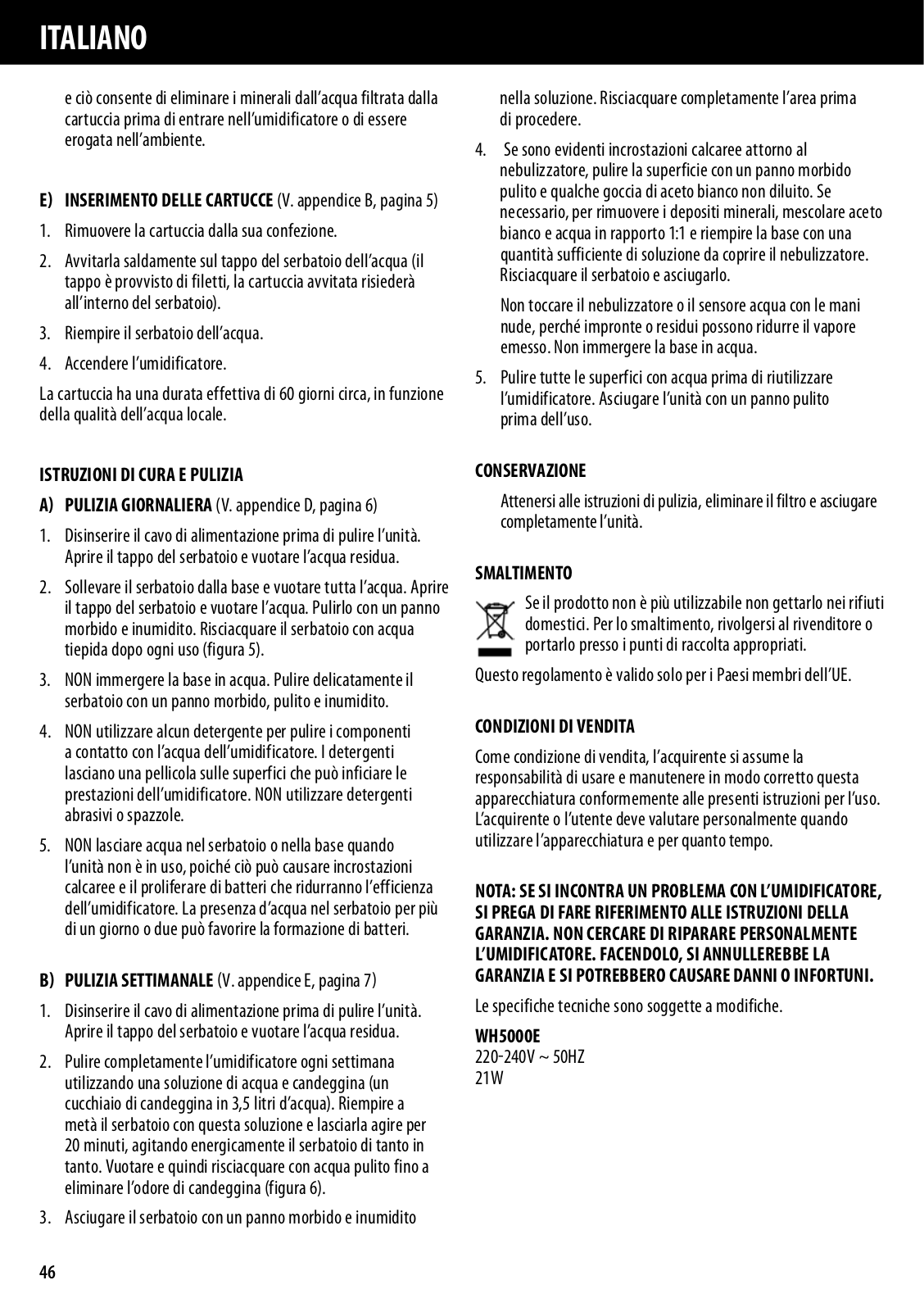 ITALIANO

e ciò consente di eliminare i minerali dall'acqua filtrata dalla cartuccia prima di entrare nell'umidificatore o di essere erogata nell'ambiente.

E) INSERIMENTO DELLE CARTUCCE (V. appendice B, pagina 5)

1. Rimuovere la cartuccia dalla sua confezione.

2. Avvitarla saldamente sul tappo del serbatoio dell'acqua (il tappo è provvisto di filetti, la cartuccia avvitata risiederà all'interno del serbatoio).

3. Riempire il serbatoio dell'acqua.

4. Accendere l'umidificatore.

La cartuccia ha una durata effettiva di 60 giorni circa, in funzione della qualità dell'acqua locale.

ISTRUZIONI DI CURA E PULIZIA

A) PULIZIA GIORNALIERA (V. appendice D, pagina 6)

1. Disinserire il cavo di alimentazione prima di pulire l'unità. Aprire il tappo del serbatoio e vuotare l'acqua residua.

2. Sollevare il serbatoio dalla base e vuotare tutta l'acqua. Aprire il tappo del serbatoio e vuotare l'acqua. Pulirlo con un panno morbido e inumidito. Risciacquare il serbatoio con acqua tiepida dopo ogni uso (figura 5).

3. NON immergere la base in acqua. Pulire delicatamente il serbatoio con un panno morbido, pulito e inumidito.

4. NON utilizzare alcun detergente per pulire i componenti a contatto con l'acqua dell'umidificatore. I detergenti lasciano una pellicola sulle superfici che può inficiare le prestazioni dell'umidificatore. NON utilizzare detergenti abrasivi o spazzole.

5. NON lasciare acqua nel serbatoio o nella base quando l'unità non è in uso, poiché ciò può causare incrostazioni calcaree e il proliferare di batteri che ridurranno l'efficienza dell'umidificatore. La presenza d'acqua nel serbatoio per più di un giorno o due può favorire la formazione di batteri.

B) PULIZIA SETTIMANALE (V. appendice E, pagina 7)

1. Disinserire il cavo di alimentazione prima di pulire l'unità. Aprire il tappo del serbatoio e vuotare l'acqua residua.

2. Pulire completamente l'umidificatore ogni settimana utilizzando una soluzione di acqua e candeggina (un cucchiaio di candeggina in 3,5 litri d'acqua). Riempire a metà il serbatoio con questa soluzione e lasciarla agire per 20 minuti, agitando energicamente il serbatoio di tanto in tanto. Vuotare e quindi risciacquare con acqua pulito fino a eliminare l'odore di candeggina (figura 6).

3. Asciugare il serbatoio con un panno morbido e inumidito nella soluzione. Risciacquare completamente l'area prima di procedere.

4. Se sono evidenti incrostazioni calcaree attorno al nebulizzatore, pulire la superficie con un panno morbido pulito e qualche goccia di aceto bianco non diluito. Se necessario, per rimuovere i depositi minerali, mescolare aceto bianco e acqua in rapporto 1:1 e riempire la base con una quantità sufficiente di soluzione da coprire il nebulizzatore. Risciacquare il serbatoio e asciugarlo.

Non toccare il nebulizzatore o il sensore acqua con le mani nude, perché impronte o residui possono ridurre il vapore emesso. Non immergere la base in acqua.

5. Pulire tutte le superfici con acqua prima di riutilizzare l'umidificatore. Asciugare l'unità con un panno pulito prima dell'uso.

CONSERVAZIONE

Attenersi alle istruzioni di pulizia, eliminare il filtro e asciugare completamente l'unità.

SMALTIMENTO

Se il prodotto non è più utilizzabile non gettarlo nei rifiuti domestici. Per lo smaltimento, rivolgersi al rivenditore o portarlo presso i punti di raccolta appropriati.

Questo regolamento è valido solo per i Paesi membri dell'UE.

CONDIZIONI DI VENDITA

Come condizione di vendita, l'acquirente si assume la responsabilità di usare e manutenere in modo corretto questa apparecchiatura conformemente alle presenti istruzioni per l'uso. L'acquirente o l'utente deve valutare personalmente quando utilizzare l'apparecchiatura e per quanto tempo.

NOTA: SE SI INCONTRA UN PROBLEMA CON L'UMIDIFICATORE, SI PREGA DI FARE RIFERIMENTO ALLE ISTRUZIONI DELLA GARANZIA. NON CERCARE DI RIPARARE PERSONALMENTE L'UMIDIFICATORE. FACENDOLO, SI ANNULLEREBBE LA GARANZIA E SI POTREBBERO CAUSARE DANNI O INFORTUNI.

Le specifiche tecniche sono soggette a modifiche.

WH5000E
220-240V ~ 50HZ
21W

46